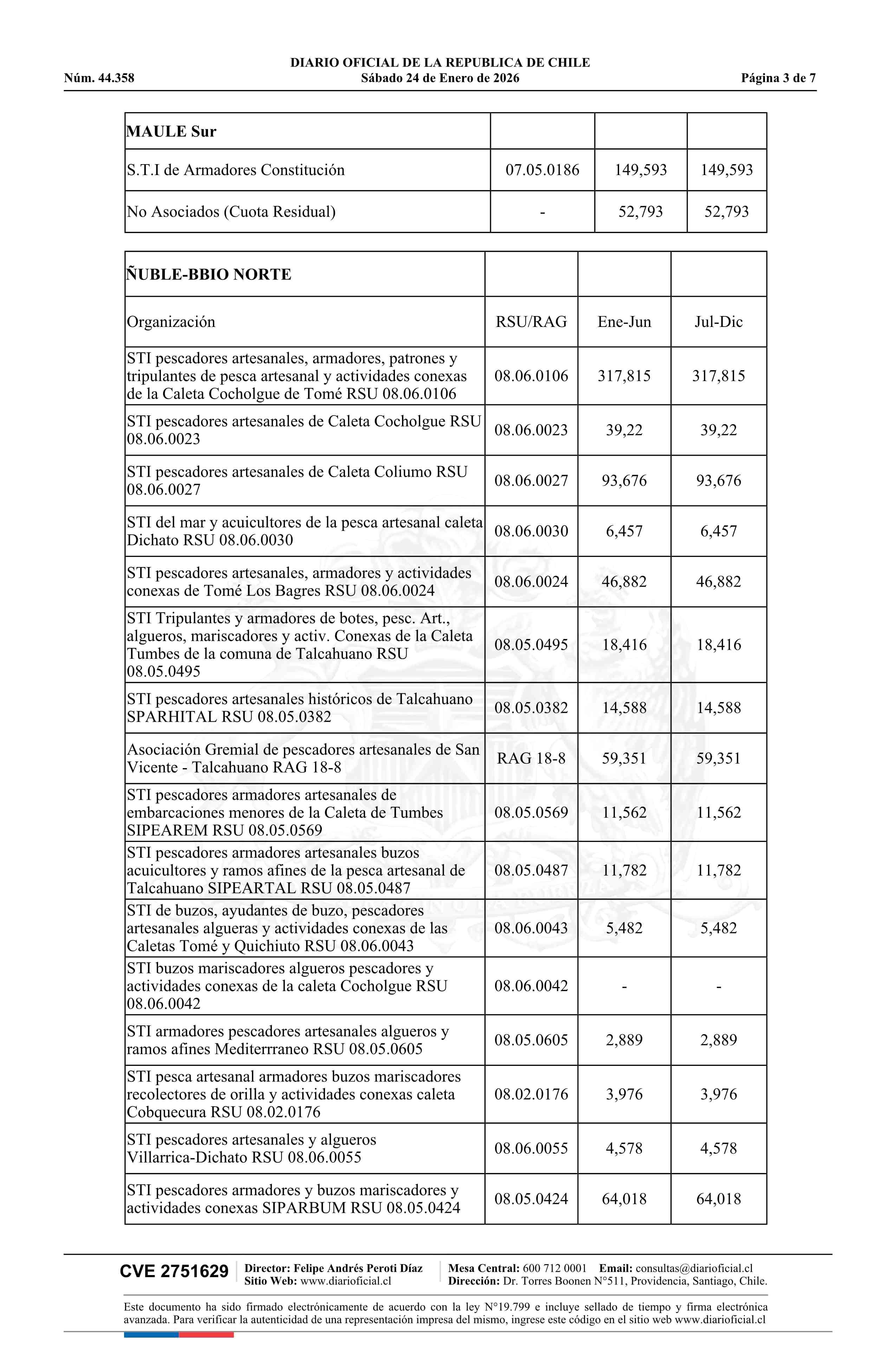 DIARIO OFICIAL DE LA REPUBLICA DE CHILE
Núm. 44.358 Sábado 24 de Enero de 2026 Página 3 de 7

| MAULE Sur | | | |
|---|---|---|---|
| S.T.I de Armadores Constitución | 07.05.0186 | 149,593 | 149,593 |
| No Asociados (Cuota Residual) | - | 52,793 | 52,793 |

| ÑUBLE-BBIO NORTE | | | |
|---|---|---|---|
| Organización | RSU/RAG | Ene-Jun | Jul-Dic |
| STI pescadores artesanales, armadores, patrones y tripulantes de pesca artesanal y actividades conexas de la Caleta Cocholgue de Tomé RSU 08.06.0106 | 08.06.0106 | 317,815 | 317,815 |
| STI pescadores artesanales de Caleta Cocholgue RSU 08.06.0023 | 08.06.0023 | 39,22 | 39,22 |
| STI pescadores artesanales de Caleta Coliumo RSU 08.06.0027 | 08.06.0027 | 93,676 | 93,676 |
| STI del mar y acuicultores de la pesca artesanal caleta Dichato RSU 08.06.0030 | 08.06.0030 | 6,457 | 6,457 |
| STI pescadores artesanales, armadores y actividades conexas de Tomé Los Bagres RSU 08.06.0024 | 08.06.0024 | 46,882 | 46,882 |
| STI Tripulantes y armadores de botes, pesc. Art., algueros, mariscadores y activ. Conexas de la Caleta Tumbes de la comuna de Talcahuano RSU 08.05.0495 | 08.05.0495 | 18,416 | 18,416 |
| STI pescadores artesanales históricos de Talcahuano SPARHITAL RSU 08.05.0382 | 08.05.0382 | 14,588 | 14,588 |
| Asociación Gremial de pescadores artesanales de San Vicente - Talcahuano RAG 18-8 | RAG 18-8 | 59,351 | 59,351 |
| STI pescadores armadores artesanales de embarcaciones menores de la Caleta de Tumbes SIPEAREM RSU 08.05.0569 | 08.05.0569 | 11,562 | 11,562 |
| STI pescadores armadores artesanales buzos acuicultores y ramos afines de la pesca artesanal de Talcahuano SIPEARTAL RSU 08.05.0487 | 08.05.0487 | 11,782 | 11,782 |
| STI de buzos, ayudantes de buzo, pescadores artesanales algueras y actividades conexas de las Caletas Tomé y Quichiuto RSU 08.06.0043 | 08.06.0043 | 5,482 | 5,482 |
| STI buzos mariscadores algueros pescadores y actividades conexas de la caleta Cocholgue RSU 08.06.0042 | 08.06.0042 | - | - |
| STI armadores pescadores artesanales algueros y ramos afines Mediterrraneo RSU 08.05.0605 | 08.05.0605 | 2,889 | 2,889 |
| STI pesca artesanal armadores buzos mariscadores recolectores de orilla y actividades conexas caleta Cobquecura RSU 08.02.0176 | 08.02.0176 | 3,976 | 3,976 |
| STI pescadores artesanales y algueros Villarrica-Dichato RSU 08.06.0055 | 08.06.0055 | 4,578 | 4,578 |
| STI pescadores armadores y buzos mariscadores y actividades conexas SIPARBUM RSU 08.05.0424 | 08.05.0424 | 64,018 | 64,018 |

CVE 2751629 Director: Felipe Andrés Peroti Díaz Sitio Web: www.diarioficial.cl Mesa Central: 600 712 0001 Email: consultas@diarioficial.cl Dirección: Dr. Torres Boonen N°511, Providencia, Santiago, Chile.

Este documento ha sido firmado electrónicamente de acuerdo con la ley N°19.799 e incluye sellado de tiempo y firma electrónica avanzada. Para verificar la autenticidad de una representación impresa del mismo, ingrese este código en el sitio web www.diarioficial.cl